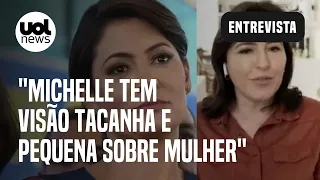 uol news

ENTREVISTA

"MICHELLE TEM VISÃO TACANHA E PEQUENA SOBRE MULHER"